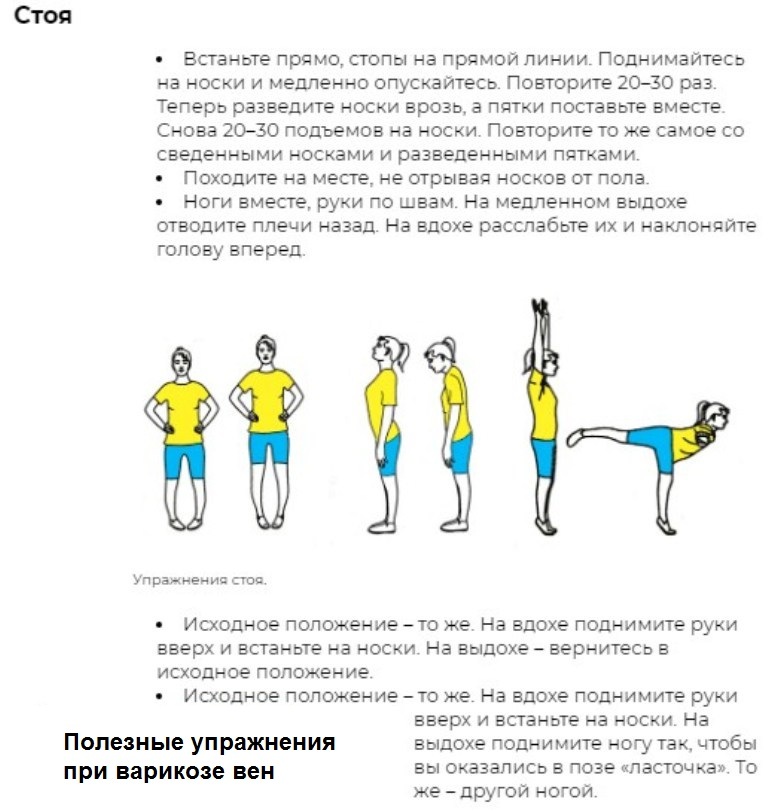 Стоя

• Встаньте прямо, стопы на прямой линии. Поднимайтесь на носки и медленно опускайтесь. Повторите 20–30 раз. Теперь разведите носки врозь, а пятки поставьте вместе. Снова 20–30 подъемов на носки. Повторите то же самое со сведенными носками и разведенными пятками.
• Походите на месте, не отрывая носков от пола.
• Ноги вместе, руки по швам. На медленном выдохе отводите плечи назад. На вдохе расслабьте их и наклоняйте голову вперед.

Упражнения стоя.

• Исходное положение – то же. На вдохе поднимите руки вверх и встаньте на носки. На выдохе – вернитесь в исходное положение.
• Исходное положение – то же. На вдохе поднимите руки вверх и встаньте на носки. На выдохе поднимите ногу так, чтобы вы оказались в позе «ласточка». То же – другой ногой.

Полезные упражнения при варикозе вен